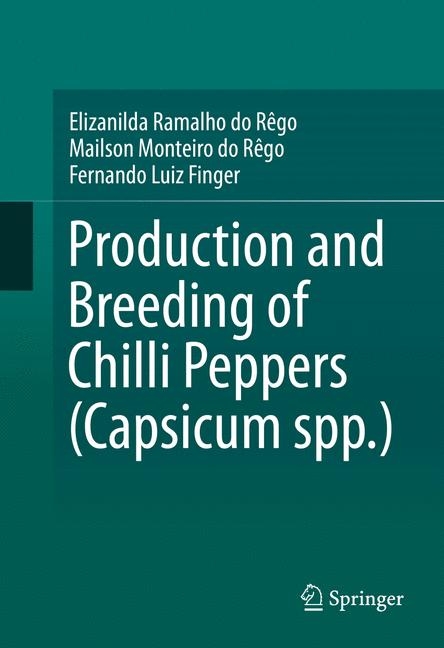 Elizanilda Ramalho do Rêgo
Mailson Monteiro do Rêgo
Fernando Luiz Finger

Production and Breeding of Chilli Peppers (Capsicum spp.)

Springer